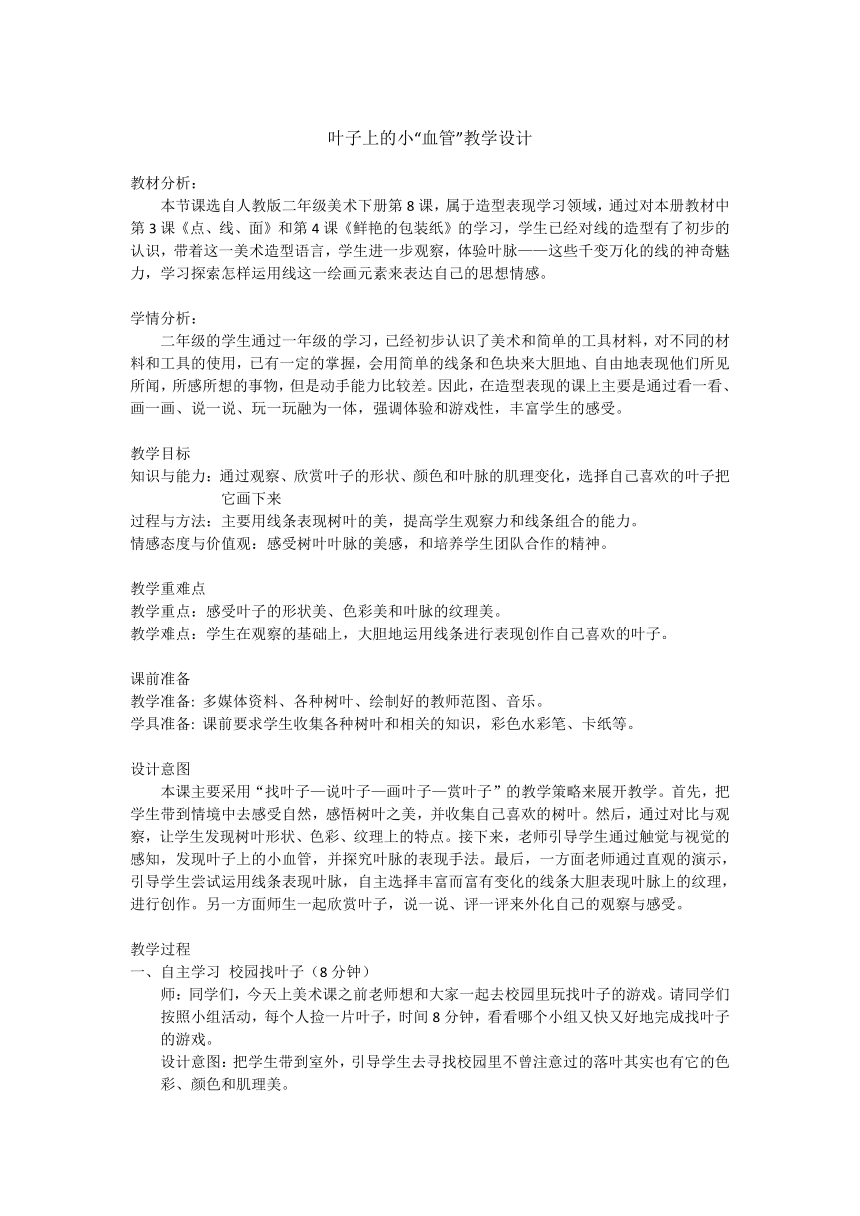 叶子上的小“血管”教学设计

教材分析：
本节课选自人教版二年级美术下册第 8 课，属于造型表现学习领域，通过对本册教材中第 3 课《点、线、面》和第 4 课《鲜艳的包装纸》的学习，学生已经对线的造型有了初步的认识，带着这一美术造型语言，学生进一步观察，体验叶脉——这些千变万化的线的神奇魅力，学习探索怎样运用线这一绘画元素来表达自己的思想情感。

学情分析：
二年级的学生通过一年级的学习，已经初步认识了美术和简单的工具材料，对不同的材料和工具的使用，已有一定的掌握，会用简单的线条和色块来大胆地、自由地表现他们所见所闻，所感所想的事物，但是动手能力比较差。因此，在造型表现的课上主要是通过看一看、画一画、说一说、玩一玩融为一体，强调体验和游戏性，丰富学生的感受。

教学目标
知识与能力：通过观察、欣赏叶子的形状、颜色和叶脉的肌理变化，选择自己喜欢的叶子把它画下来
过程与方法：主要用线条表现树叶的美，提高学生观察力和线条组合的能力。
情感态度与价值观：感受树叶叶脉的美感，和培养学生团队合作的精神。

教学重难点
教学重点：感受叶子的形状美、色彩美和叶脉的纹理美。
教学难点：学生在观察的基础上，大胆地运用线条进行表现创作自己喜欢的叶子。

课前准备
教学准备: 多媒体资料、各种树叶、绘制好的教师范图、音乐。
学具准备: 课前要求学生收集各种树叶和相关的知识，彩色水彩笔、卡纸等。

设计意图
本课主要采用“找叶子—说叶子—画叶子—赏叶子”的教学策略来展开教学。首先，把学生带到情境中去感受自然，感悟树叶之美，并收集自己喜欢的树叶。然后，通过对比与观察，让学生发现树叶形状、色彩、纹理上的特点。接下来，老师引导学生通过触觉与视觉的感知，发现叶子上的小血管，并探究叶脉的表现手法。最后，一方面老师通过直观的演示，引导学生尝试运用线条表现叶脉，自主选择丰富而富有变化的线条大胆表现叶脉上的纹理，进行创作。另一方面师生一起欣赏叶子，说一说、评一评来外化自己的观察与感受。

教学过程
一、自主学习 校园找叶子（8 分钟）
师：同学们，今天上美术课之前老师想和大家一起去校园里玩找叶子的游戏。请同学们按照小组活动，每个人捡一片叶子，时间 8 分钟，看看哪个小组又快又好地完成找叶子的游戏。
设计意图：把学生带到室外，引导学生去寻找校园里不曾注意过的落叶其实也有它的色彩、颜色和肌理美。